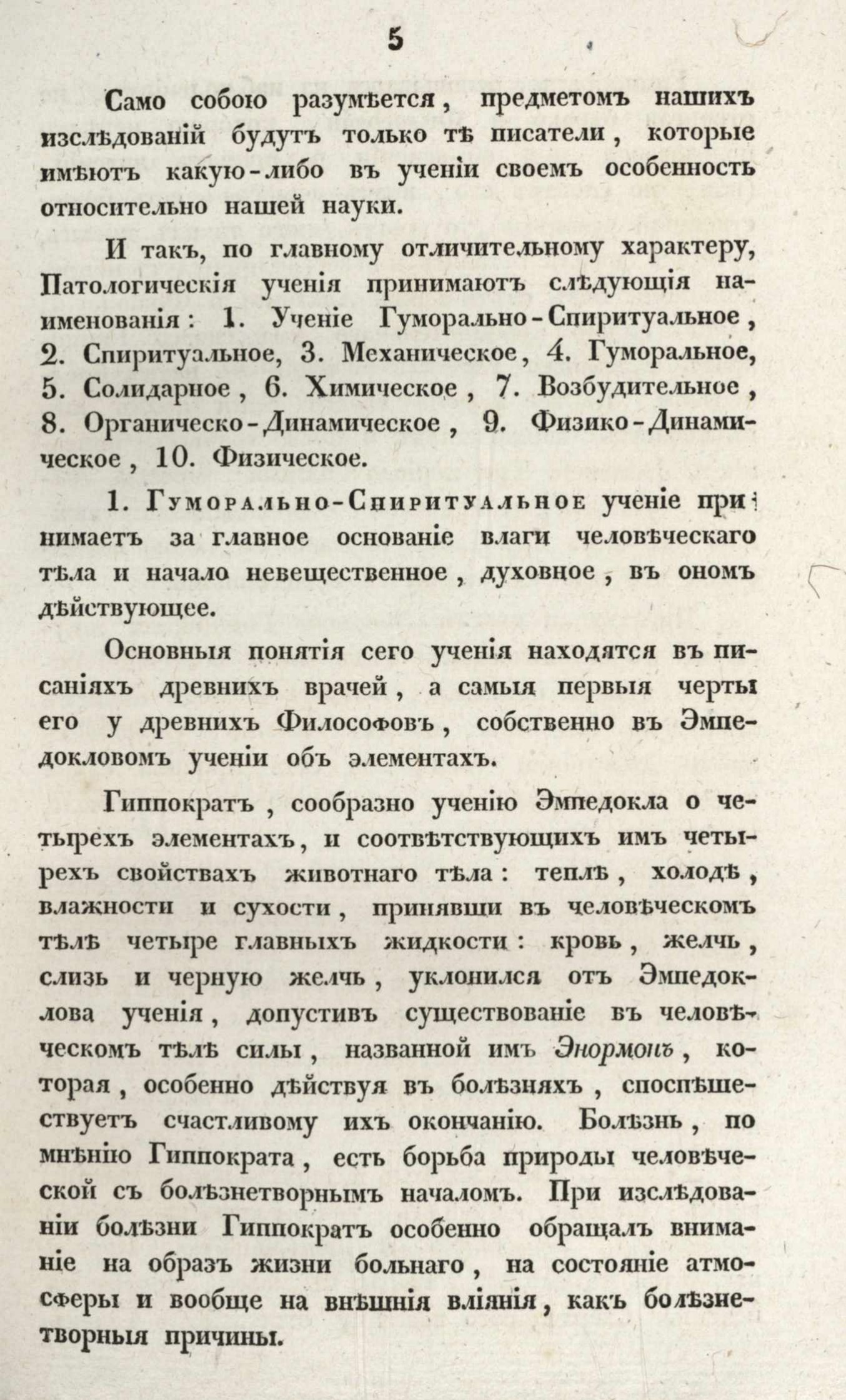 5

Само собою разумѣется, предметомъ нашихъ изслѣдованій будутъ только тѣ писатели, которые имѣютъ какую-либо въ ученіи своемъ особенность относительно нашей науки.

И такъ, по главному отличительному характеру, Патологическія ученія принимаютъ слѣдующія наименованія: 1. Ученіе Гуморально-Спиритуальное, 2. Спиритуальное, 3. Механическое, 4. Гуморальное, 5. Солидарное, 6. Химическое, 7. Возбудительное, 8. Органическо-Динамическое, 9. Физико-Динамическое, 10. Физическое.

1. Гуморально-Спиритуальное ученіе принимаетъ за главное основаніе влаги человѣческаго тѣла и начало невещественное, духовное, въ ономъ дѣйствующее.

Основныя понятія сего ученія находятся въ писаніяхъ древнихъ врачей, а самыя первыя черты его у древнихъ Философовъ, собственно въ Эмпедокловомъ ученіи объ элементахъ.

Гиппократъ, сообразно ученію Эмпедокла о четырехъ элементахъ, и соотвѣтствующихъ имъ четырехъ свойствахъ животнаго тѣла: теплѣ, холодѣ, влажности и сухости, принявши въ человѣческомъ тѣлѣ четыре главныхъ жидкости: кровь, желчь, слизь и черную желчь, уклонился отъ Эмпедоклова ученія, допустивъ существованіе въ человѣческомъ тѣлѣ силы, названной имъ Энормонъ, которая, особенно дѣйствуя въ болѣзняхъ, споспѣшествуетъ счастливому ихъ окончанію. Болѣзнь, по мнѣнію Гиппократа, есть борьба природы человѣческой съ болѣзнетворнымъ началомъ. При изслѣдованіи болѣзни Гиппократъ особенно обращалъ вниманіе на образъ жизни больнаго, на состояніе атмосферы и вообще на внѣшнія вліянія, какъ болѣзнетворныя причины.